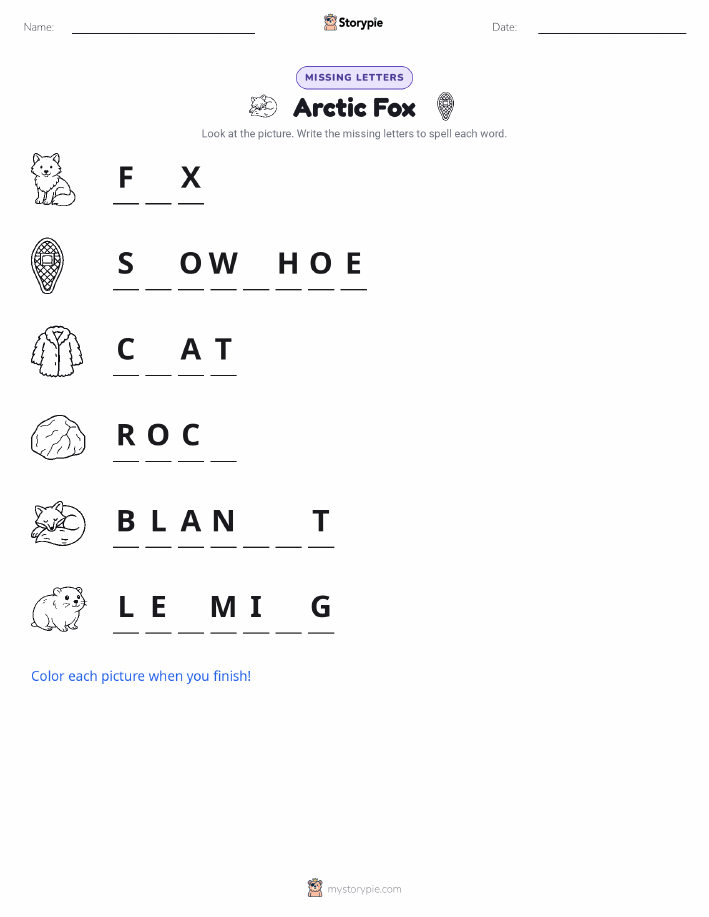 Name: Storypie Date:

MISSING LETTERS

Arctic Fox

Look at the picture. Write the missing letters to spell each word.

F _ X

S _ O W _ H O E

C _ A T

R O C _

B L A N _ _ T

L E _ M I _ G

Color each picture when you finish!

mystorypie.com